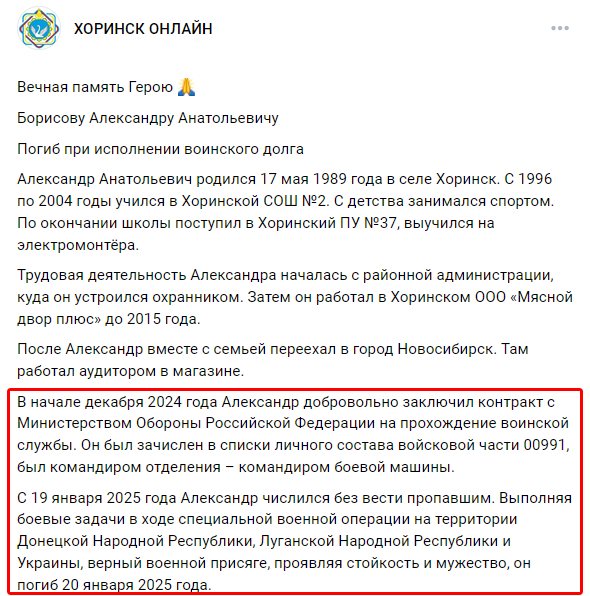 ХОРИНСК ОНЛАЙН

Вечная память Герою 🙏

Борисову Александру Анатольевичу

Погиб при исполнении воинского долга

Александр Анатольевич родился 17 мая 1989 года в селе Хоринск. С 1996 по 2004 годы учился в Хоринской СОШ №2. С детства занимался спортом. По окончании школы поступил в Хоринский ПУ №37, выучился на электромонтёра.

Трудовая деятельность Александра началась с районной администрации, куда он устроился охранником. Затем он работал в Хоринском ООО «Мясной двор плюс» до 2015 года.

После Александр вместе с семьей переехал в город Новосибирск. Там работал аудитором в магазине.

В начале декабря 2024 года Александр добровольно заключил контракт с Министерством Обороны Российской Федерации на прохождение воинской службы. Он был зачислен в списки личного состава войсковой части 00991, был командиром отделения – командиром боевой машины.

С 19 января 2025 года Александр числился без вести пропавшим. Выполняя боевые задачи в ходе специальной военной операции на территории Донецкой Народной Республики, Луганской Народной Республики и Украины, верный военной присяге, проявляя стойкость и мужество, он погиб 20 января 2025 года.